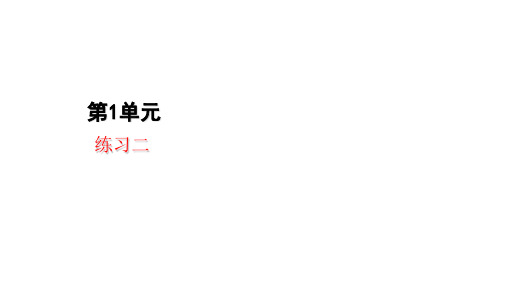 第1单元

练习二